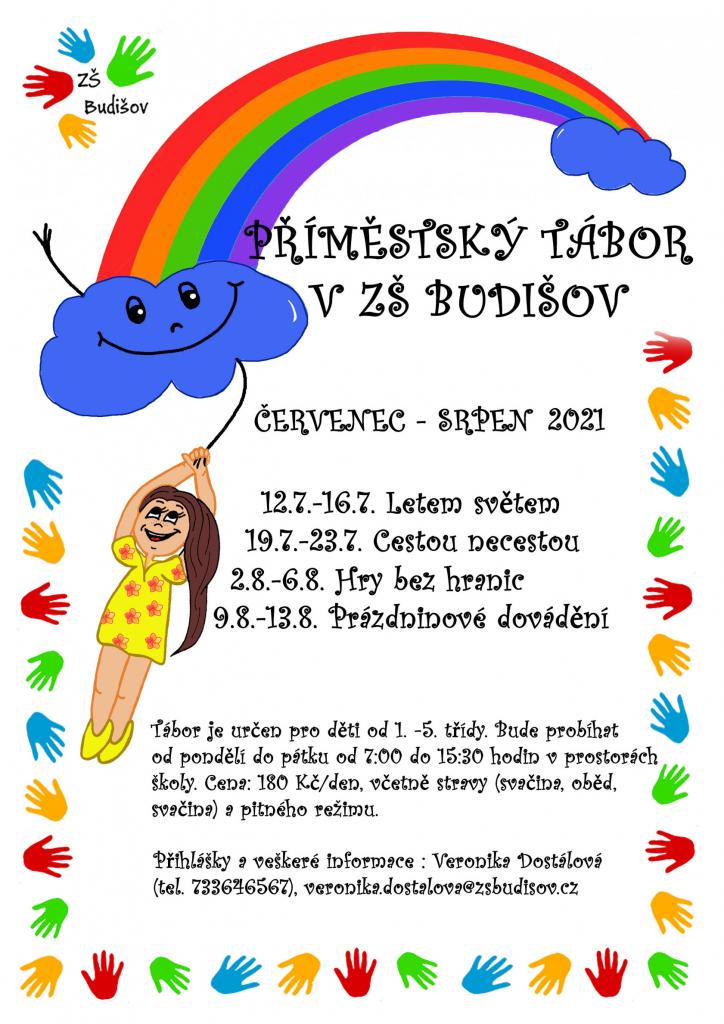 ZŠ
Budišov

PŘÍMĚSTSKÝ TÁBOR
V ZŠ BUDIŠOV

ČERVENEC - SRPEN 2021

12.7.-16.7. Letem světem
19.7.-23.7. Cestou necestou
2.8.-6.8. Hry bez hranic
9.8.-13.8. Prázdninové dovádění

Tábor je určen pro děti od 1. -5. třídy. Bude probíhat od pondělí do pátku od 7:00 do 15:30 hodin v prostorách školy. Cena: 180 Kč/den, včetně stravy (svačina, oběd, svačina) a pitného režimu.

Přihlášky a veškeré informace : Veronika Dostálová (tel. 733646567), veronika.dostalova@zsbudisov.cz